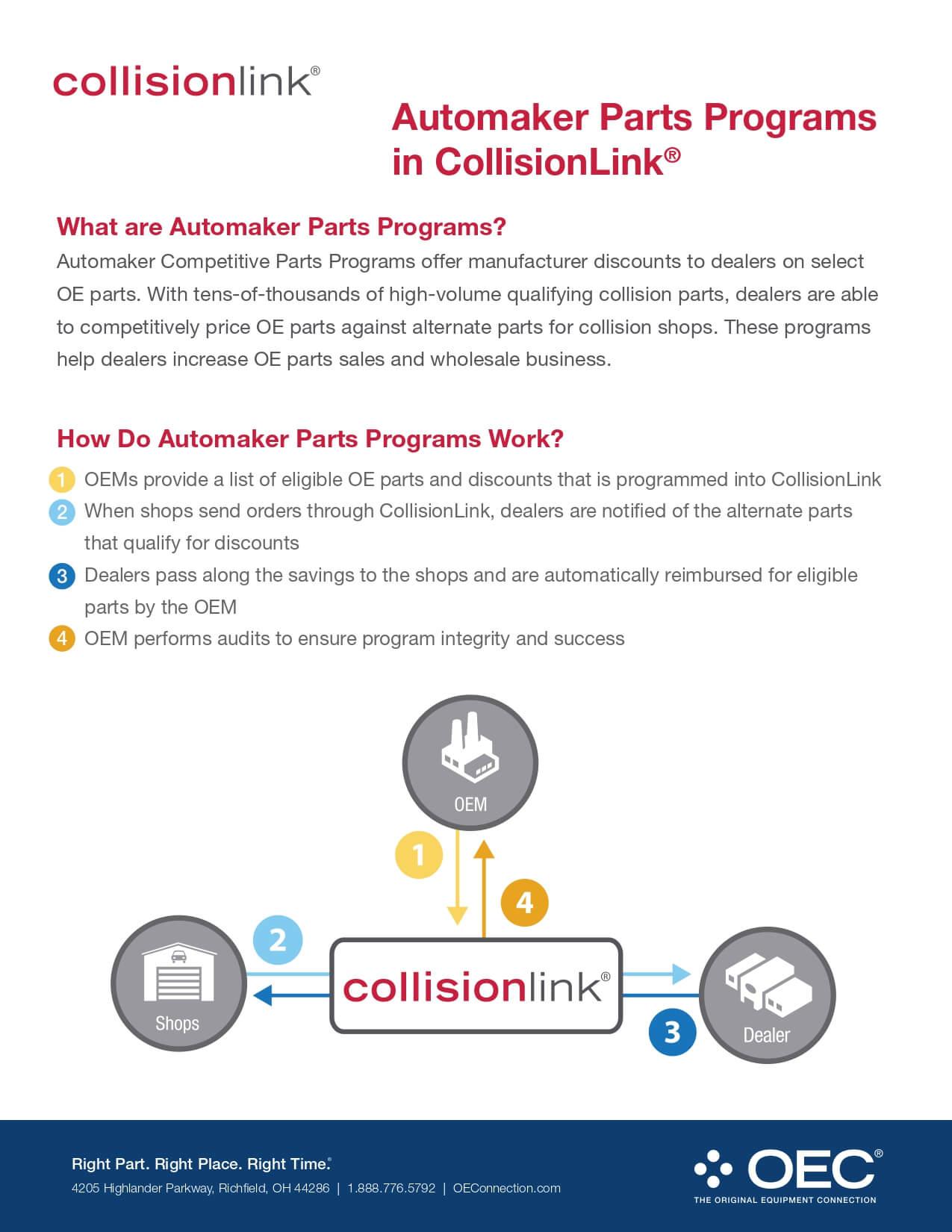 collisionlink®

Automaker Parts Programs in CollisionLink®

What are Automaker Parts Programs?

Automaker Competitive Parts Programs offer manufacturer discounts to dealers on select OE parts. With tens-of-thousands of high-volume qualifying collision parts, dealers are able to competitively price OE parts against alternate parts for collision shops. These programs help dealers increase OE parts sales and wholesale business.

How Do Automaker Parts Programs Work?

1 OEMs provide a list of eligible OE parts and discounts that is programmed into CollisionLink
2 When shops send orders through CollisionLink, dealers are notified of the alternate parts that qualify for discounts
3 Dealers pass along the savings to the shops and are automatically reimbursed for eligible parts by the OEM
4 OEM performs audits to ensure program integrity and success

OEM
1
4
2
Shops
collisionlink®
3
Dealer

Right Part. Right Place. Right Time.®
4205 Highlander Parkway, Richfield, OH 44286 | 1.888.776.5792 | OEConnection.com

OEC®
THE ORIGINAL EQUIPMENT CONNECTION